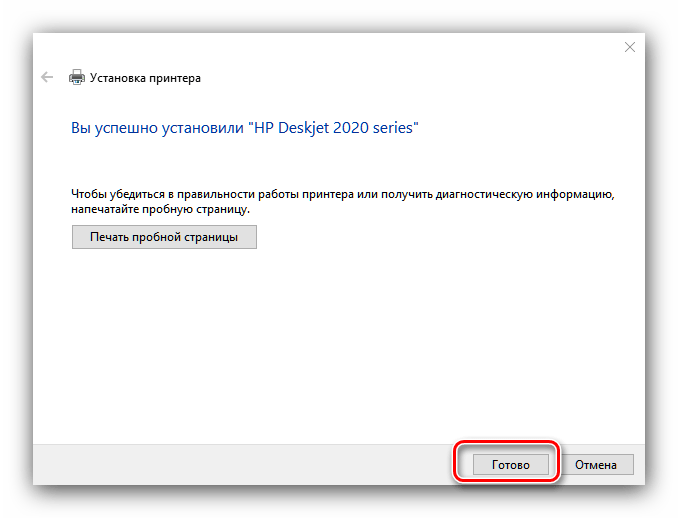 Установка принтера

Вы успешно установили "HP Deskjet 2020 series"

Чтобы убедиться в правильности работы принтера или получить диагностическую информацию, напечатайте пробную страницу.

Печать пробной страницы

Готово

Отмена